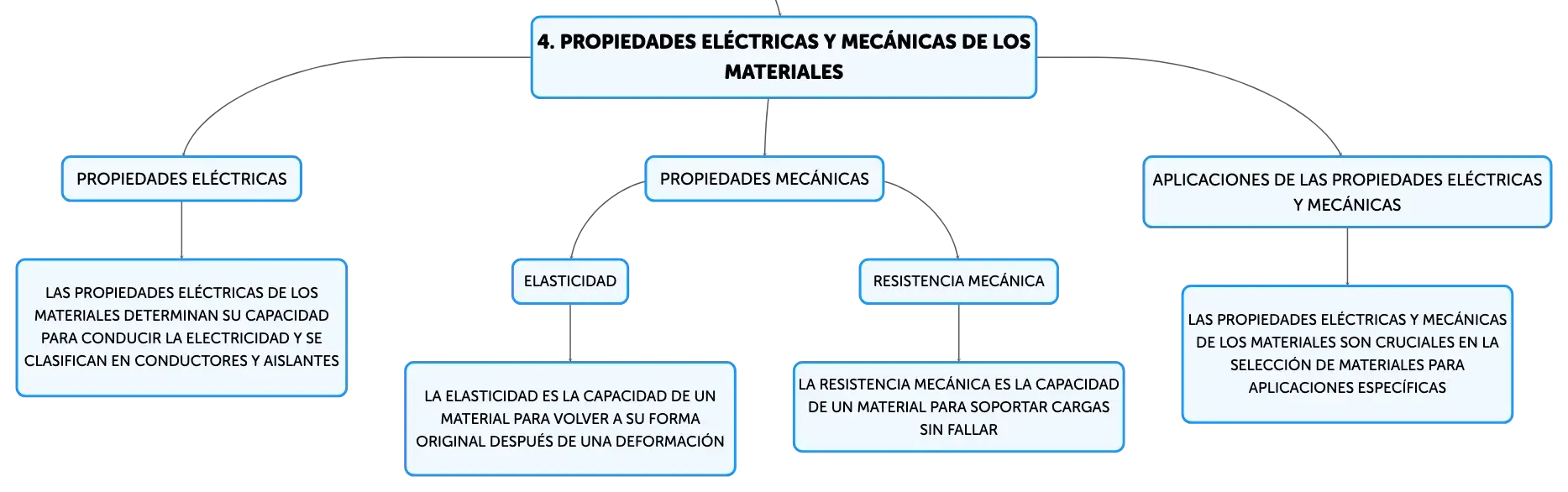 4. PROPIEDADES ELÉCTRICAS Y MECÁNICAS DE LOS MATERIALES

PROPIEDADES ELÉCTRICAS

LAS PROPIEDADES ELÉCTRICAS DE LOS MATERIALES DETERMINAN SU CAPACIDAD PARA CONDUCIR LA ELECTRICIDAD Y SE CLASIFICAN EN CONDUCTORES Y AISLANTES

PROPIEDADES MECÁNICAS

ELASTICIDAD

LA ELASTICIDAD ES LA CAPACIDAD DE UN MATERIAL PARA VOLVER A SU FORMA ORIGINAL DESPUÉS DE UNA DEFORMACIÓN

RESISTENCIA MECÁNICA

LA RESISTENCIA MECÁNICA ES LA CAPACIDAD DE UN MATERIAL PARA SOPORTAR CARGAS SIN FALLAR

APLICACIONES DE LAS PROPIEDADES ELÉCTRICAS Y MECÁNICAS

LAS PROPIEDADES ELÉCTRICAS Y MECÁNICAS DE LOS MATERIALES SON CRUCIALES EN LA SELECCIÓN DE MATERIALES PARA APLICACIONES ESPECÍFICAS